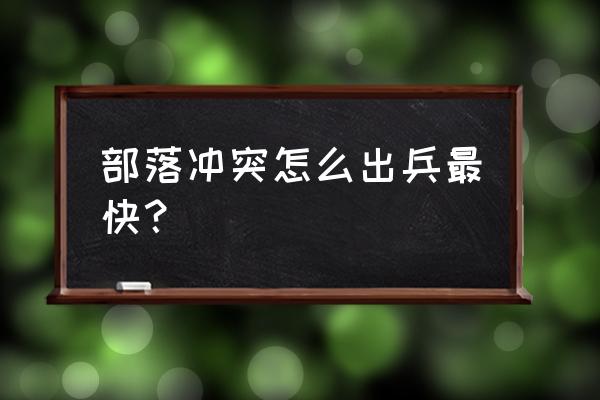 部落冲突怎么出兵最快？